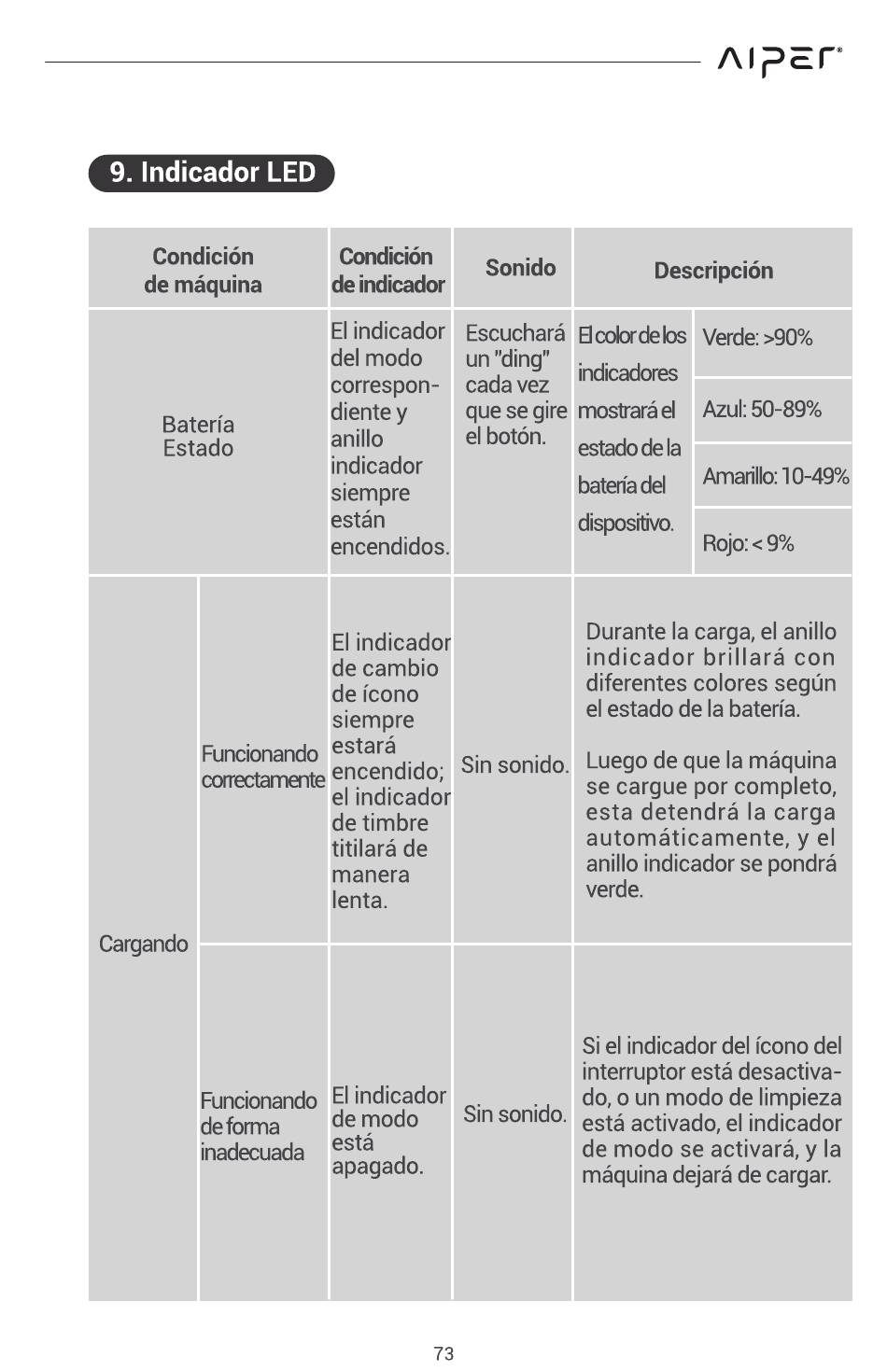 AIPER®

9. Indicador LED

| Condición de máquina | | Condición de indicador | Sonido | Descripción | |
|---|---|---|---|---|---|
| Batería Estado | | El indicador del modo correspondiente y anillo indicador siempre están encendidos. | Escuchará un "ding" cada vez que se gire el botón. | El color de los indicadores mostrará el estado de la batería del dispositivo. | Verde: >90% |
| | | | | | Azul: 50-89% |
| | | | | | Amarillo: 10-49% |
| | | | | | Rojo: < 9% |
| Cargando | Funcionando correctamente | El indicador de cambio de ícono siempre estará encendido; el indicador de timbre titilará de manera lenta. | Sin sonido. | Durante la carga, el anillo indicador brillará con diferentes colores según el estado de la batería. Luego de que la máquina se cargue por completo, esta detendrá la carga automáticamente, y el anillo indicador se pondrá verde. | |
| | Funcionando de forma inadecuada | El indicador de modo está apagado. | Sin sonido. | Si el indicador del ícono del interruptor está desactivado, o un modo de limpieza está activado, el indicador de modo se activará, y la máquina dejará de cargar. | |

73